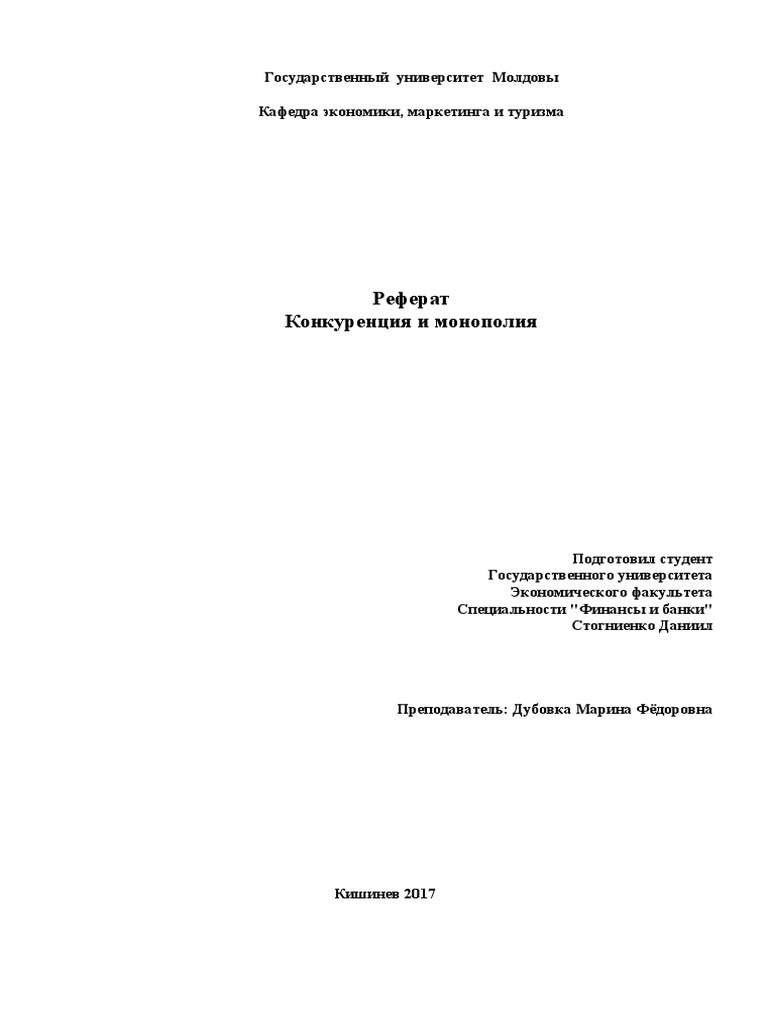 Государственный университет Молдовы

Кафедра экономики, маркетинга и туризма

Реферат
Конкуренция и монополия

Подготовил студент
Государственного университета
Экономического факультета
Специальности "Финансы и банки"
Стогниенко Даниил

Преподаватель: Дубовка Марина Фёдоровна

Кишинев 2017